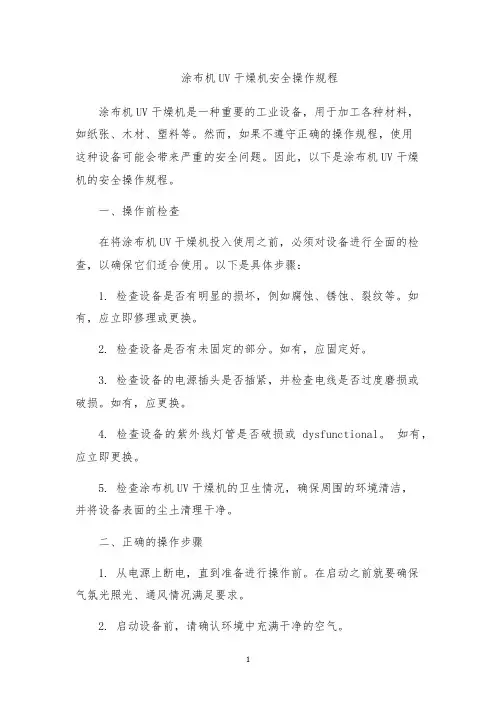 涂布机UV干燥机安全操作规程

涂布机UV干燥机是一种重要的工业设备，用于加工各种材料，如纸张、木材、塑料等。然而，如果不遵守正确的操作规程，使用这种设备可能会带来严重的安全问题。因此，以下是涂布机UV干燥机的安全操作规程。

一、操作前检查

在将涂布机UV干燥机投入使用之前，必须对设备进行全面的检查，以确保它们适合使用。以下是具体步骤：

1. 检查设备是否有明显的损坏，例如腐蚀、锈蚀、裂纹等。如有，应立即修理或更换。

2. 检查设备是否有未固定的部分。如有，应固定好。

3. 检查设备的电源插头是否插紧，并检查电线是否过度磨损或破损。如有，应更换。

4. 检查设备的紫外线灯管是否破损或 dysfunctional。 如有，应立即更换。

5. 检查涂布机UV干燥机的卫生情况，确保周围的环境清洁，并将设备表面的尘土清理干净。

二、正确的操作步骤

1. 从电源上断电，直到准备进行操作前。在启动之前就要确保气氛光照光、通风情况满足要求。

2. 启动设备前，请确认环境中充满干净的空气。

1